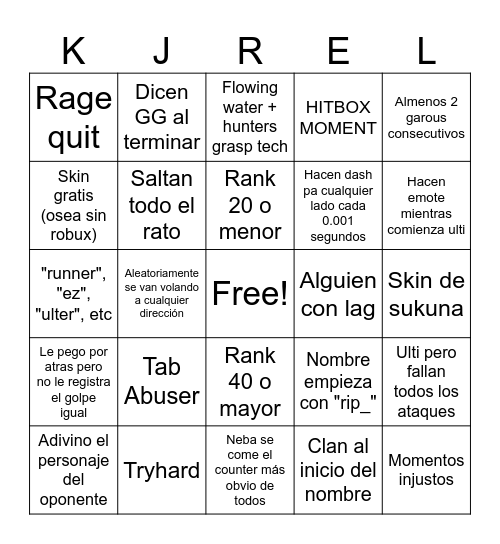 | K | J | R | E | L |
|---|---|---|---|---|
| Rage quit | Dicen GG al terminar | Flowing water + hunters grasp tech | HITBOX MOMENT | Almenos 2 garous consecutivos |
| Skin gratis (osea sin robux) | Saltan todo el rato | Rank 20 o menor | Hacen dash pa cualquier lado cada 0.001 segundos | Hacen emote mientras comienza ulti |
| "runner", "ez", "ulter", etc | Aleatoriamente se van volando a cualquier dirección | Free! | Alguien con lag | Skin de sukuna |
| Le pego por atras pero no le registra el golpe igual | Tab Abuser | Rank 40 o mayor | Nombre empieza con "rip_" | Ulti pero fallan todos los ataques |
| Adivino el personaje del oponente | Tryhard | Neba se come el counter más obvio de todos | Clan al inicio del nombre | Momentos injustos |